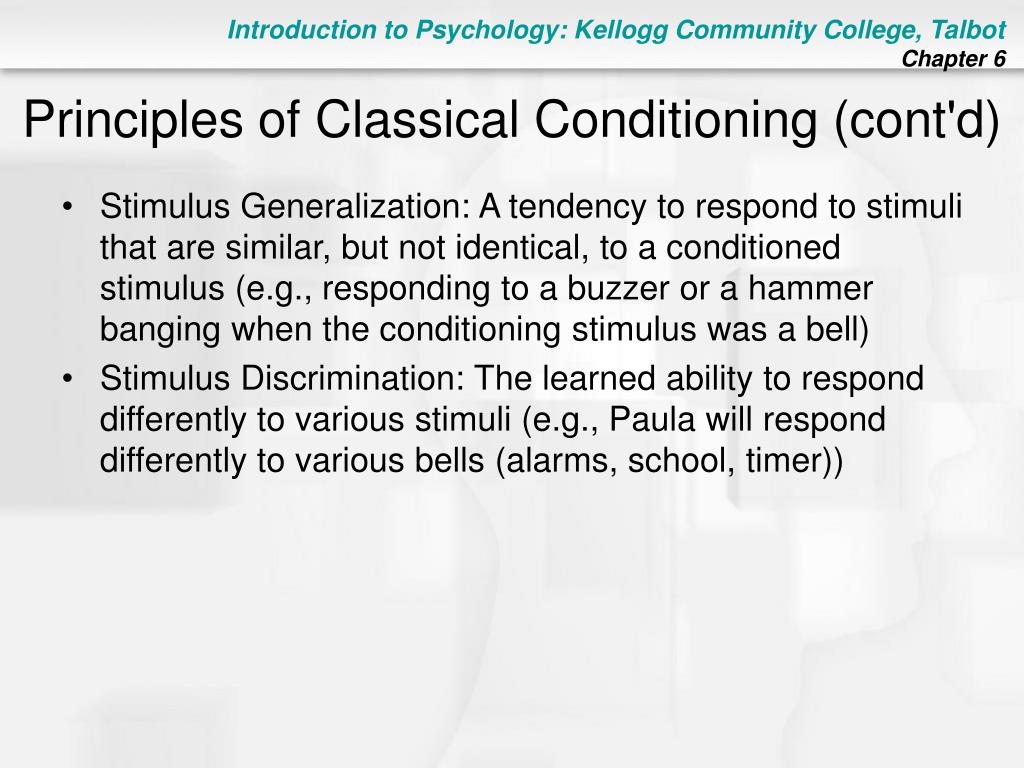 Introduction to Psychology: Kellogg Community College, Talbot
Chapter 6

Principles of Classical Conditioning (cont'd)

• Stimulus Generalization: A tendency to respond to stimuli that are similar, but not identical, to a conditioned stimulus (e.g., responding to a buzzer or a hammer banging when the conditioning stimulus was a bell)
• Stimulus Discrimination: The learned ability to respond differently to various stimuli (e.g., Paula will respond differently to various bells (alarms, school, timer))